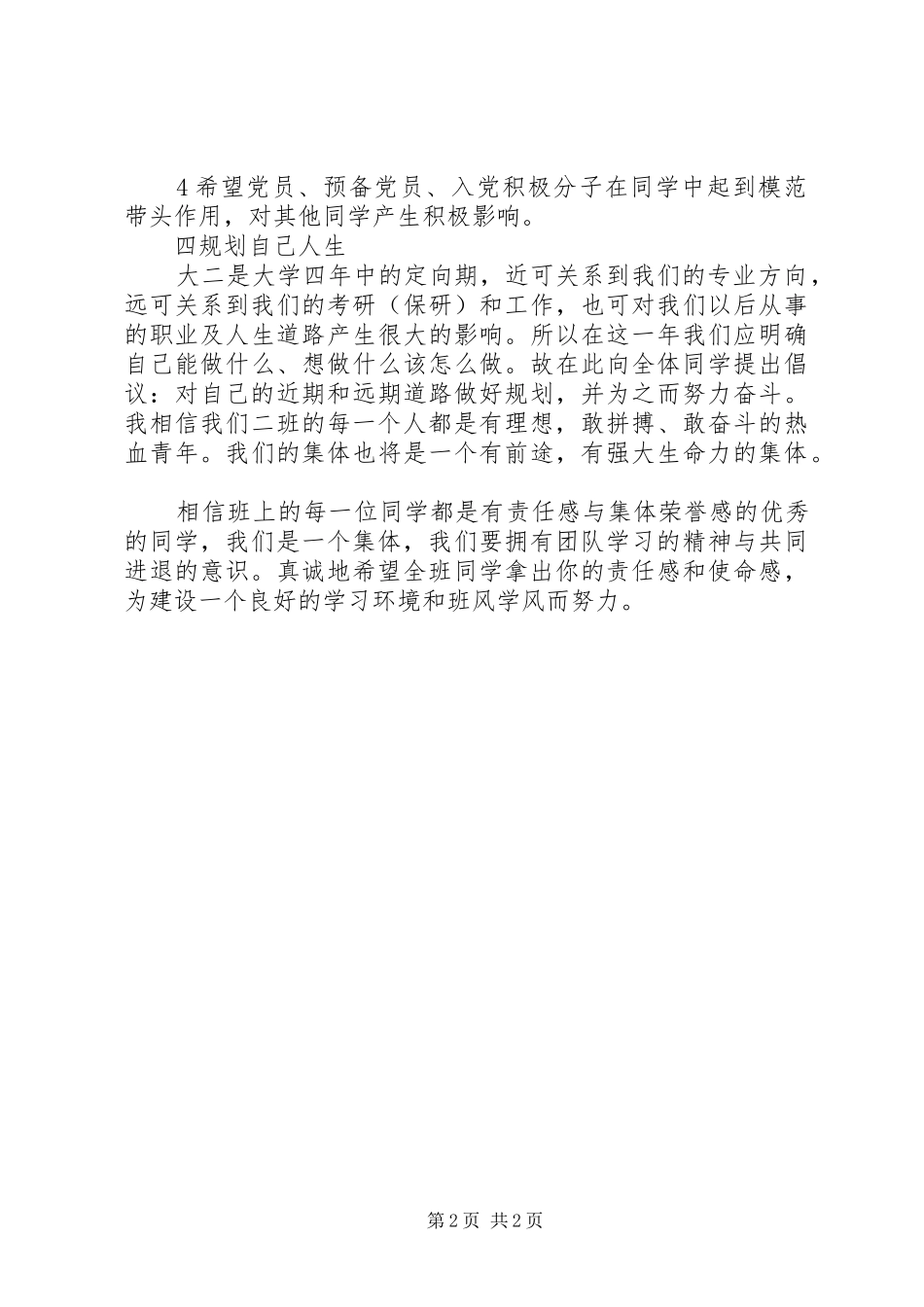 4 希望党员、预备党员、入党积极分子在同学中起到模范带头作用，对其他同学产生积极影响。

四规划自己人生

大二是大学四年中的定向期，近可关系到我们的专业方向，远可关系到我们的考研（保研）和工作，也可对我们以后从事的职业及人生道路产生很大的影响。所以在这一年我们应明确自己能做什么、想做什么该怎么做。故在此向全体同学提出倡议：对自己的近期和远期道路做好规划，并为之而努力奋斗。我相信我们二班的每一个人都是有理想，敢拼搏、敢奋斗的热血青年。我们的集体也将是一个有前途，有强大生命力的集体。

相信班上的每一位同学都是有责任感与集体荣誉感的优秀的同学，我们是一个集体，我们要拥有团队学习的精神与共同进退的意识。真诚地希望全班同学拿出你的责任感和使命感，为建设一个良好的学习环境和班风学风而努力。

第 2 页 共 2 页